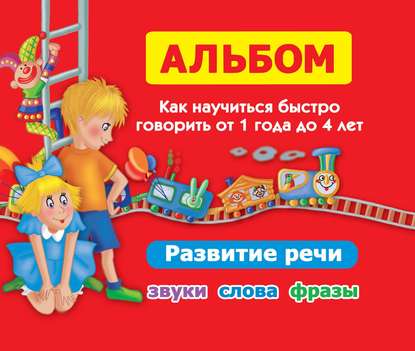 АЛЬБОМ

Как научиться быстро говорить от 1 года до 4 лет

Развитие речи

звуки слова фразы